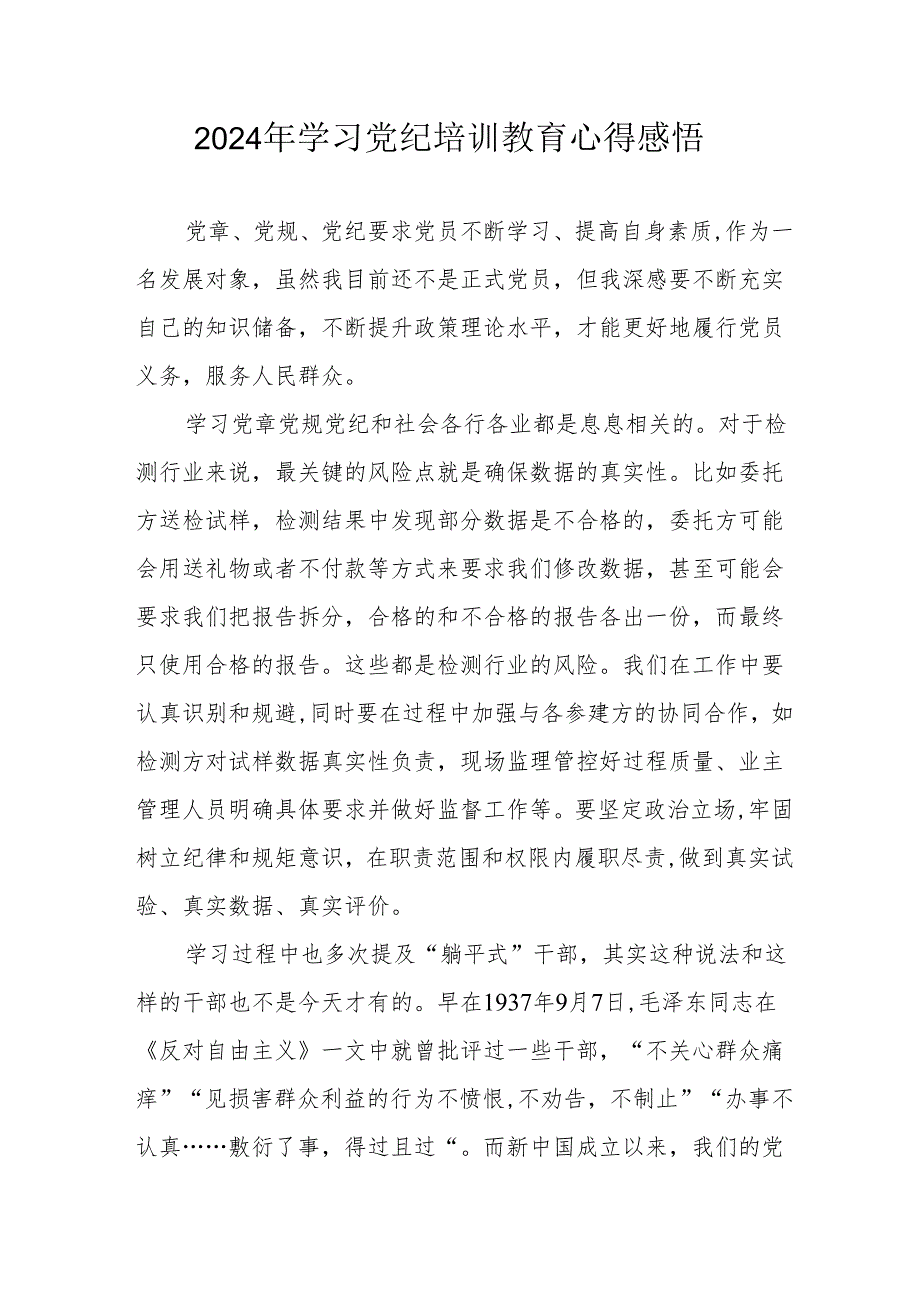 2024年学习党纪培训教育心得感悟

党章、党规、党纪要求党员不断学习、提高自身素质,作为一名发展对象，虽然我目前还不是正式党员，但我深感要不断充实自己的知识储备，不断提升政策理论水平，才能更好地履行党员义务，服务人民群众。

学习党章党规党纪和社会各行各业都是息息相关的。对于检测行业来说，最关键的风险点就是确保数据的真实性。比如委托方送检试样，检测结果中发现部分数据是不合格的，委托方可能会用送礼物或者不付款等方式来要求我们修改数据，甚至可能会要求我们把报告拆分，合格的和不合格的报告各出一份，而最终只使用合格的报告。这些都是检测行业的风险。我们在工作中要认真识别和规避,同时要在过程中加强与各参建方的协同合作，如检测方对试样数据真实性负责，现场监理管控好过程质量、业主管理人员明确具体要求并做好监督工作等。要坚定政治立场,牢固树立纪律和规矩意识，在职责范围和权限内履职尽责,做到真实试验、真实数据、真实评价。

学习过程中也多次提及“躺平式”干部，其实这种说法和这样的干部也不是今天才有的。早在1937年9月7日,毛泽东同志在《反对自由主义》一文中就曾批评过一些干部，“不关心群众痛痒”“见损害群众利益的行为不愤恨,不劝告，不制止”“办事不认真……敷衍了事，得过且过“。而新中国成立以来，我们的党